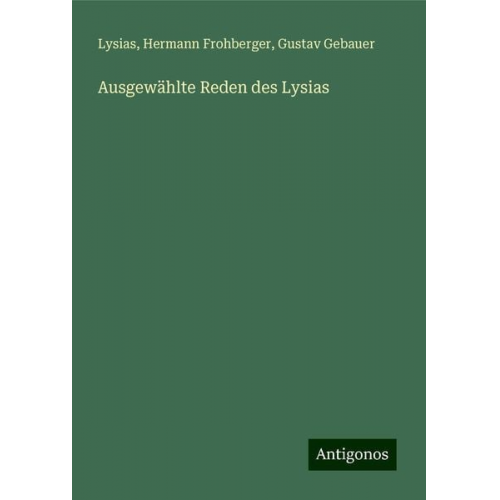 Lysias, Hermann Frohberger, Gustav Gebauer

Ausgewählte Reden des Lysias

Antigonos